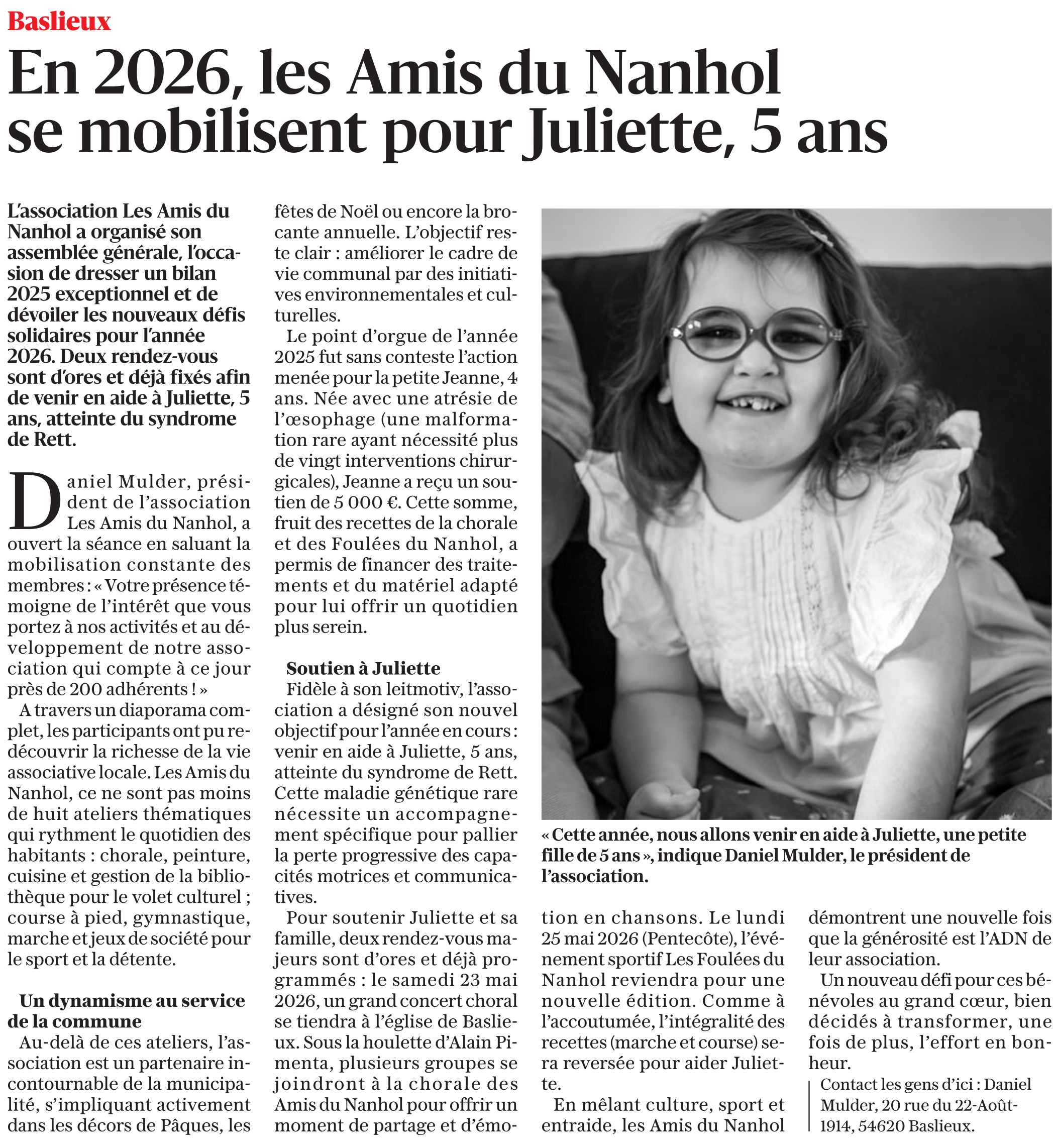 Baslieux

En 2026, les Amis du Nanhol se mobilisent pour Juliette, 5 ans

L'association Les Amis du Nanhol a organisé son assemblée générale, l'occasion de dresser un bilan 2025 exceptionnel et de dévoiler les nouveaux défis solidaires pour l'année 2026. Deux rendez-vous sont d'ores et déjà fixés afin de venir en aide à Juliette, 5 ans, atteinte du syndrome de Rett.

Daniel Mulder, président de l'association Les Amis du Nanhol, a ouvert la séance en saluant la mobilisation constante des membres : « Votre présence témoigne de l'intérêt que vous portez à nos activités et au développement de notre association qui compte à ce jour près de 200 adhérents ! »

A travers un diaporama complet, les participants ont pu redécouvrir la richesse de la vie associative locale. Les Amis du Nanhol, ce ne sont pas moins de huit ateliers thématiques qui rythment le quotidien des habitants : chorale, peinture, cuisine et gestion de la bibliothèque pour le volet culturel ; course à pied, gymnastique, marche et jeux de société pour le sport et la détente.

Un dynamisme au service de la commune

Au-delà de ces ateliers, l'association est un partenaire incontournable de la municipalité, s'impliquant activement dans les décors de Pâques, les fêtes de Noël ou encore la brocante annuelle. L'objectif reste clair : améliorer le cadre de vie communal par des initiatives environnementales et culturelles.

Le point d'orgue de l'année 2025 fut sans conteste l'action menée pour la petite Jeanne, 4 ans. Née avec une atrésie de l'œsophage (une malformation rare ayant nécessité plus de vingt interventions chirurgicales), Jeanne a reçu un soutien de 5 000 €. Cette somme, fruit des recettes de la chorale et des Foulées du Nanhol, a permis de financer des traitements et du matériel adapté pour lui offrir un quotidien plus serein.

Soutien à Juliette

Fidèle à son leitmotiv, l'association a désigné son nouvel objectif pour l'année en cours : venir en aide à Juliette, 5 ans, atteinte du syndrome de Rett. Cette maladie génétique rare nécessite un accompagnement spécifique pour pallier la perte progressive des capacités motrices et communicatives.

Pour soutenir Juliette et sa famille, deux rendez-vous majeurs sont d'ores et déjà programmés : le samedi 23 mai 2026, un grand concert choral se tiendra à l'église de Baslieux. Sous la houlette d'Alain Pimenta, plusieurs groupes se joindront à la chorale des Amis du Nanhol pour offrir un moment de partage et d'émotion en chansons. Le lundi 25 mai 2026 (Pentecôte), l'événement sportif Les Foulées du Nanhol reviendra pour une nouvelle édition. Comme à l'accoutumée, l'intégralité des recettes (marche et course) sera reversée pour aider Juliette.

En mêlant culture, sport et entraide, les Amis du Nanhol démontrent une nouvelle fois que la générosité est l'ADN de leur association.

Un nouveau défi pour ces bénévoles au grand cœur, bien décidés à transformer, une fois de plus, l'effort en bonheur.

Contact les gens d'ici : Daniel Mulder, 20 rue du 22-Août-1914, 54620 Baslieux.

« Cette année, nous allons venir en aide à Juliette, une petite fille de 5 ans », indique Daniel Mulder, le président de l'association.